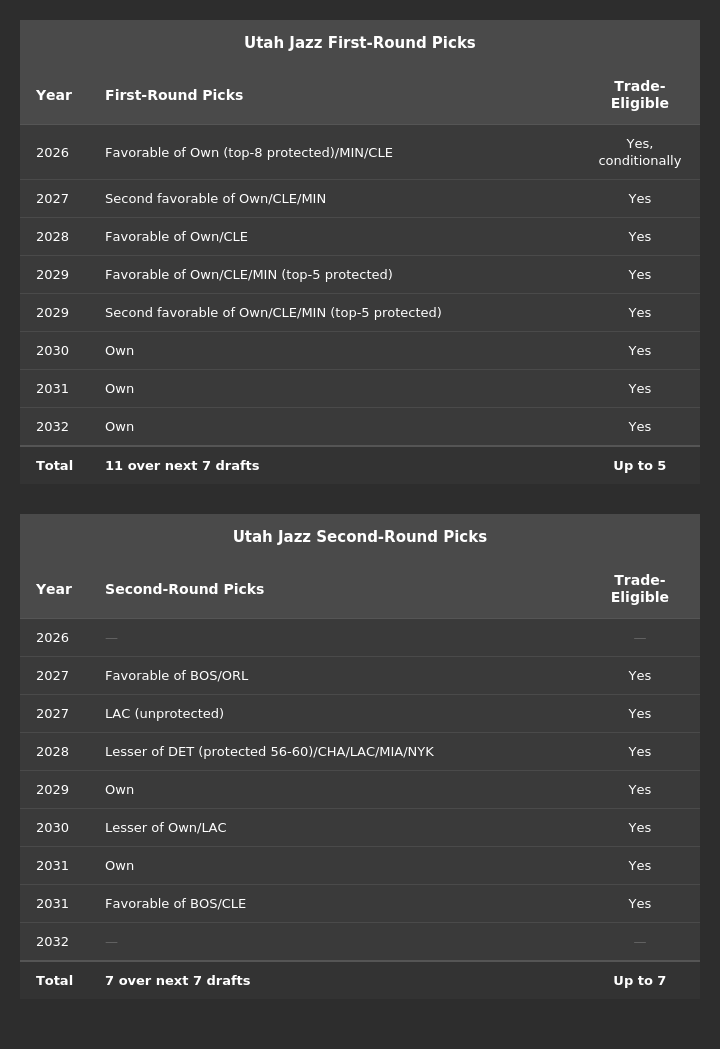 Utah Jazz First-Round Picks

| Year | First-Round Picks | Trade-Eligible |
|---|---|---|
| 2026 | Favorable of Own (top-8 protected)/MIN/CLE | Yes, conditionally |
| 2027 | Second favorable of Own/CLE/MIN | Yes |
| 2028 | Favorable of Own/CLE | Yes |
| 2029 | Favorable of Own/CLE/MIN (top-5 protected) | Yes |
| 2029 | Second favorable of Own/CLE/MIN (top-5 protected) | Yes |
| 2030 | Own | Yes |
| 2031 | Own | Yes |
| 2032 | Own | Yes |
| Total | 11 over next 7 drafts | Up to 5 |

Utah Jazz Second-Round Picks

| Year | Second-Round Picks | Trade-Eligible |
|---|---|---|
| 2026 | — | — |
| 2027 | Favorable of BOS/ORL | Yes |
| 2027 | LAC (unprotected) | Yes |
| 2028 | Lesser of DET (protected 56-60)/CHA/LAC/MIA/NYK | Yes |
| 2029 | Own | Yes |
| 2030 | Lesser of Own/LAC | Yes |
| 2031 | Own | Yes |
| 2031 | Favorable of BOS/CLE | Yes |
| 2032 | — | — |
| Total | 7 over next 7 drafts | Up to 7 |